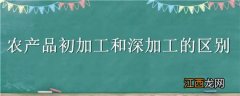 农产品初加工和深加工的区别

江西龙网